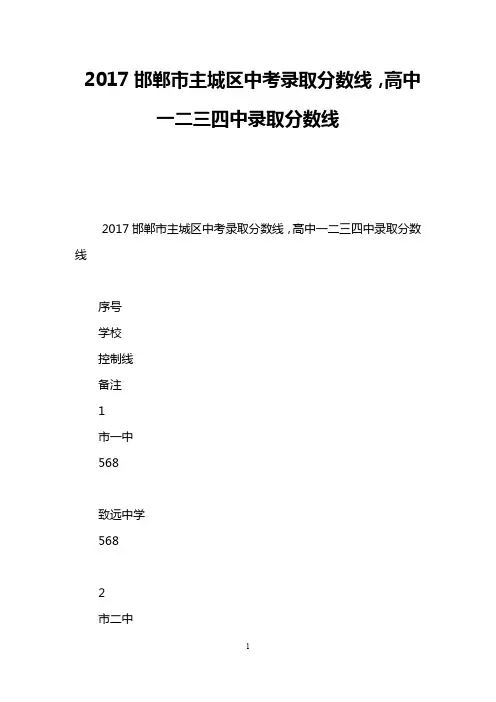 2017 邯郸市主城区中考录取分数线，高中一二三四中录取分数线

2017 邯郸市主城区中考录取分数线，高中一二三四中录取分数线

序号

学校

控制线

备注

1

市一中

568

致远中学

568

2

市二中

1